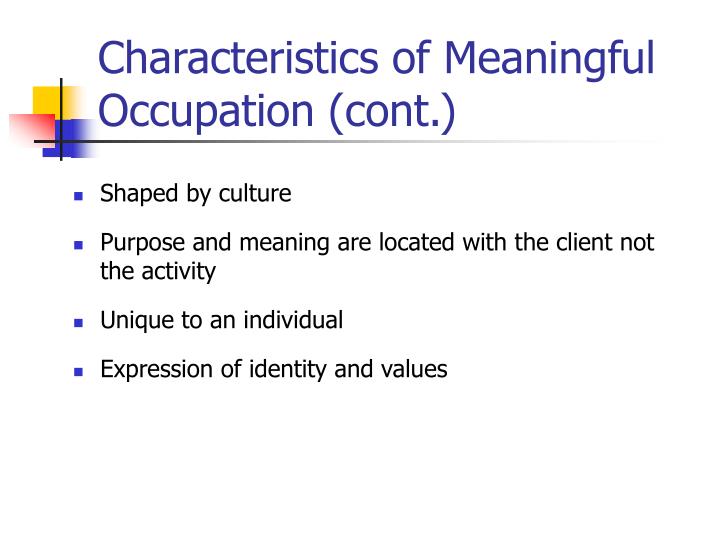 Characteristics of Meaningful Occupation (cont.)

- Shaped by culture
- Purpose and meaning are located with the client not the activity
- Unique to an individual
- Expression of identity and values